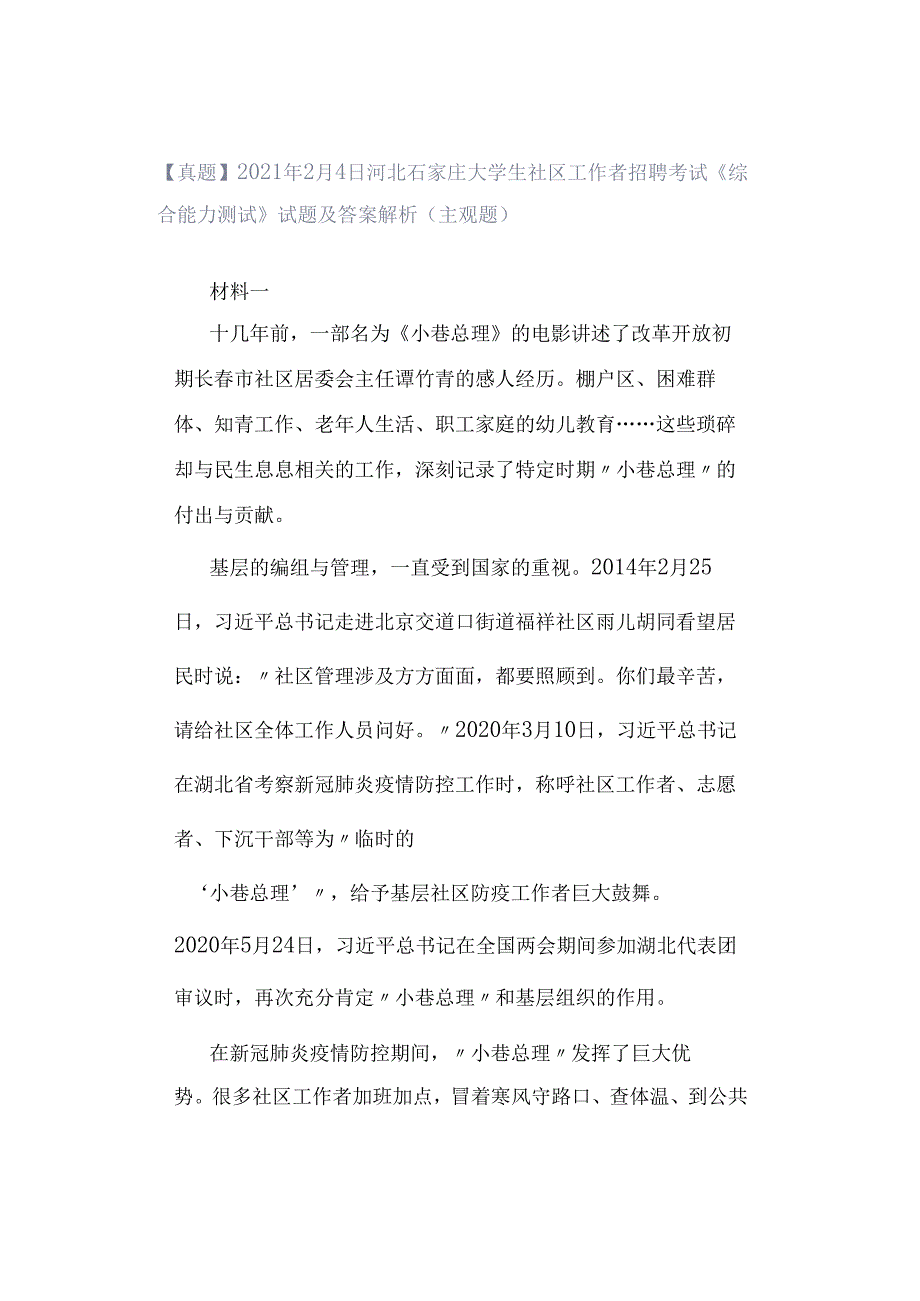 【真题】2021年2月4日河北石家庄大学生社区工作者招聘考试《综合能力测试》试题及答案解析（主观题）

材料一

十几年前，一部名为《小巷总理》的电影讲述了改革开放初期长春市社区居委会主任谭竹青的感人经历。棚户区、困难群体、知青工作、老年人生活、职工家庭的幼儿教育……这些琐碎却与民生息息相关的工作，深刻记录了特定时期〃小巷总理〃的付出与贡献。

基层的编组与管理，一直受到国家的重视。2014年2月25日，习近平总书记走进北京交道口街道福祥社区雨儿胡同看望居民时说：〃社区管理涉及方方面面，都要照顾到。你们最辛苦，请给社区全体工作人员问好。〃2020年3月10日，习近平总书记在湖北省考察新冠肺炎疫情防控工作时，称呼社区工作者、志愿者、下沉干部等为〃临时的

‘小巷总理’〃，给予基层社区防疫工作者巨大鼓舞。2020年5月24日，习近平总书记在全国两会期间参加湖北代表团审议时，再次充分肯定〃小巷总理〃和基层组织的作用。

在新冠肺炎疫情防控期间，〃小巷总理〃发挥了巨大优势。很多社区工作者加班加点，冒着寒风守路口、查体温、到公共